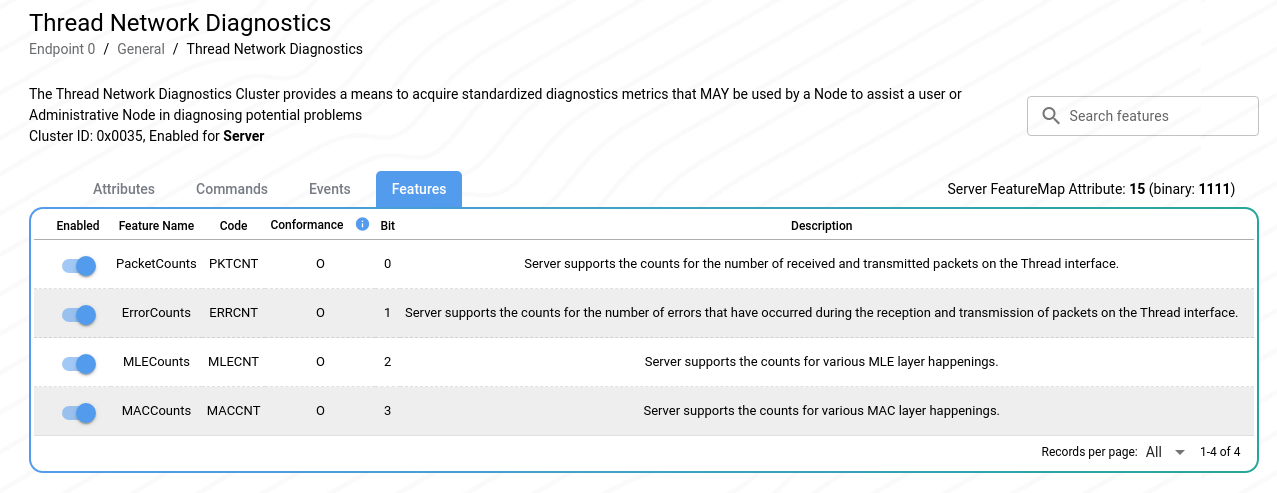 Thread Network Diagnostics

Endpoint 0 / General / Thread Network Diagnostics

The Thread Network Diagnostics Cluster provides a means to acquire standardized diagnostics metrics that MAY be used by a Node to assist a user or Administrative Node in diagnosing potential problems
Cluster ID: 0x0035, Enabled for Server

Search features

Attributes Commands Events Features

Server FeatureMap Attribute: 15 (binary: 1111)

| Enabled | Feature Name | Code | Conformance | Bit | Description |
|---|---|---|---|---|---|
| | PacketCounts | PKTCNT | O | 0 | Server supports the counts for the number of received and transmitted packets on the Thread interface. |
| | ErrorCounts | ERRCNT | O | 1 | Server supports the counts for the number of errors that have occurred during the reception and transmission of packets on the Thread interface. |
| | MLECounts | MLECNT | O | 2 | Server supports the counts for various MLE layer happenings. |
| | MACCounts | MACCNT | O | 3 | Server supports the counts for various MAC layer happenings. |

Records per page: All 1-4 of 4